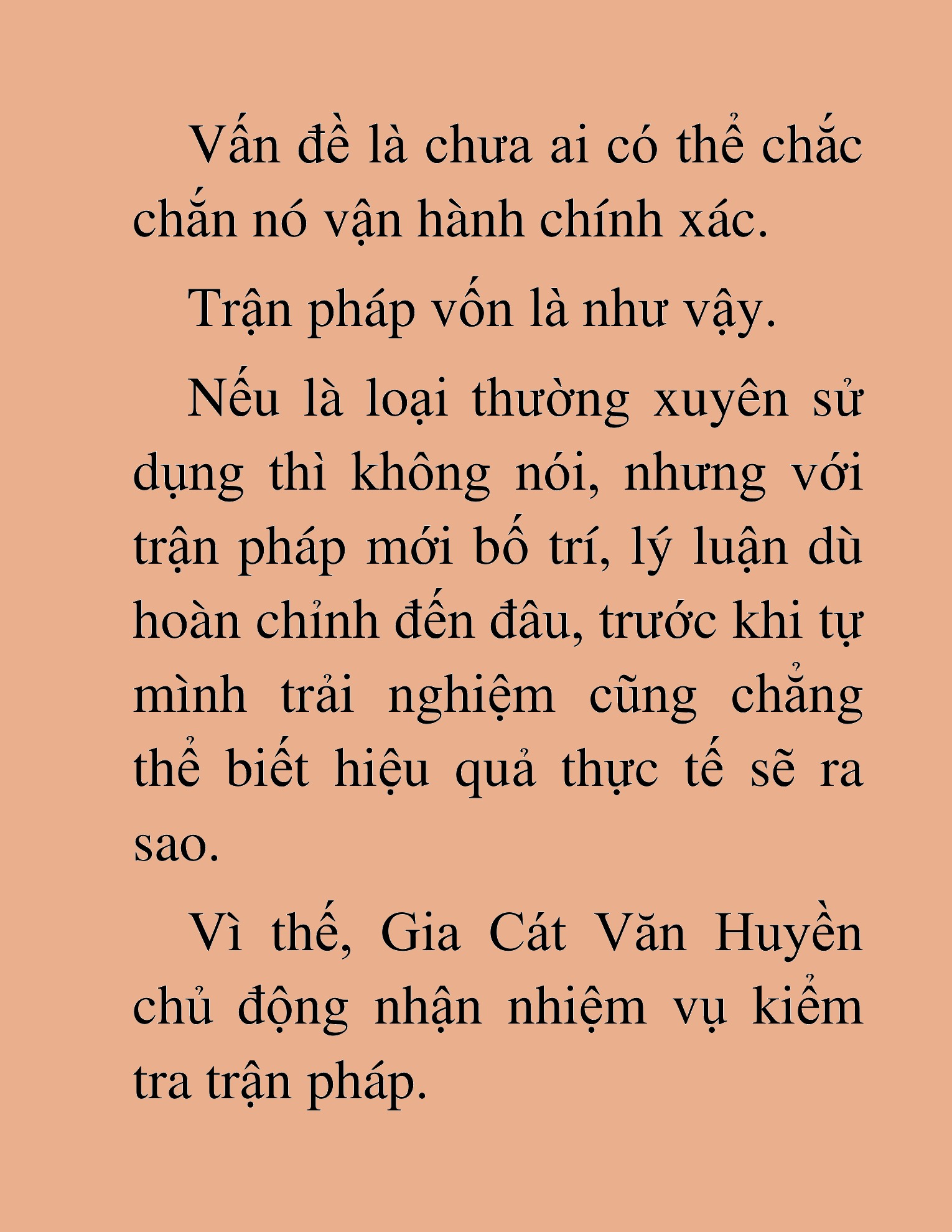 Vấn đề là chưa ai có thể chắc chắn nó vận hành chính xác.

Trận pháp vốn là như vậy.

Nếu là loại thường xuyên sử dụng thì không nói, nhưng với trận pháp mới bố trí, lý luận dù hoàn chỉnh đến đâu, trước khi tự mình trải nghiệm cũng chẳng thể biết hiệu quả thực tế sẽ ra sao.

Vì thế, Gia Cát Văn Huyền chủ động nhận nhiệm vụ kiểm tra trận pháp.